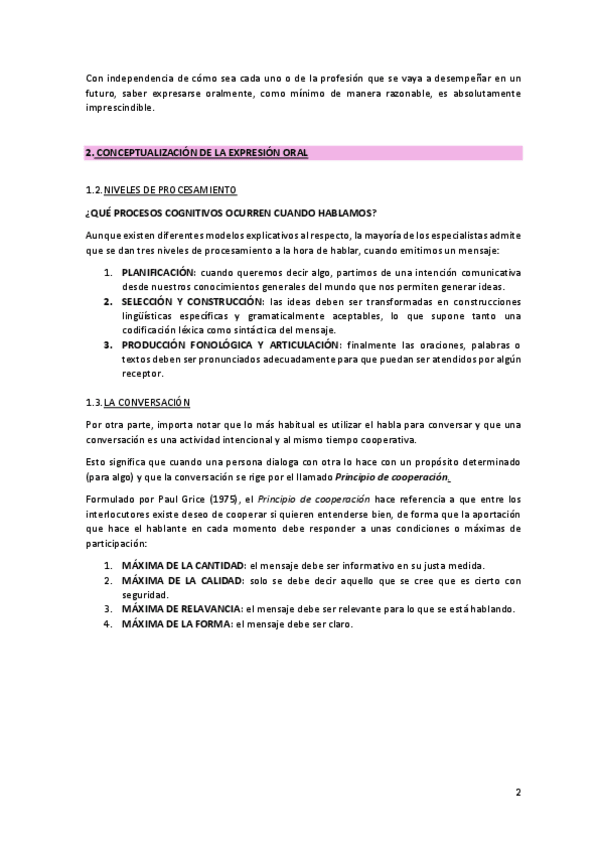 Con independencia de cómo sea cada uno o de la profesión que se vaya a desempeñar en un futuro, saber expresarse oralmente, como mínimo de manera razonable, es absolutamente imprescindible.

2. CONCEPTUALIZACIÓN DE LA EXPRESIÓN ORAL

1.2. NIVELES DE PROCESAMIENTO

¿QUÉ PROCESOS COGNITIVOS OCURREN CUANDO HABLAMOS?

Aunque existen diferentes modelos explicativos al respecto, la mayoría de los especialistas admite que se dan tres niveles de procesamiento a la hora de hablar, cuando emitimos un mensaje:

1. PLANIFICACIÓN: cuando queremos decir algo, partimos de una intención comunicativa desde nuestros conocimientos generales del mundo que nos permiten generar ideas.
2. SELECCIÓN Y CONSTRUCCIÓN: las ideas deben ser transformadas en construcciones lingüísticas específicas y gramaticalmente aceptables, lo que supone tanto una codificación léxica como sintáctica del mensaje.
3. PRODUCCIÓN FONOLÓGICA Y ARTICULACIÓN: finalmente las oraciones, palabras o textos deben ser pronunciados adecuadamente para que puedan ser atendidos por algún receptor.

1.3. LA CONVERSACIÓN

Por otra parte, importa notar que lo más habitual es utilizar el habla para conversar y que una conversación es una actividad intencional y al mismo tiempo cooperativa.

Esto significa que cuando una persona dialoga con otra lo hace con un propósito determinado (para algo) y que la conversación se rige por el llamado Principio de cooperación.

Formulado por Paul Grice (1975), el Principio de cooperación hace referencia a que entre los interlocutores existe deseo de cooperar si quieren entenderse bien, de forma que la aportación que hace el hablante en cada momento debe responder a unas condiciones o máximas de participación:

1. MÁXIMA DE LA CANTIDAD: el mensaje debe ser informativo en su justa medida.
2. MÁXIMA DE LA CALIDAD: solo se debe decir aquello que se cree que es cierto con seguridad.
3. MÁXIMA DE RELAVANCIA: el mensaje debe ser relevante para lo que se está hablando.
4. MÁXIMA DE LA FORMA: el mensaje debe ser claro.

2